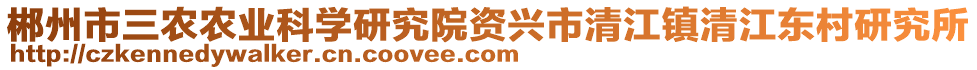 郴州市三农农业科学研究院资兴市清江镇清江东村研究所
http://czkennedywalker.cn.coovee.com